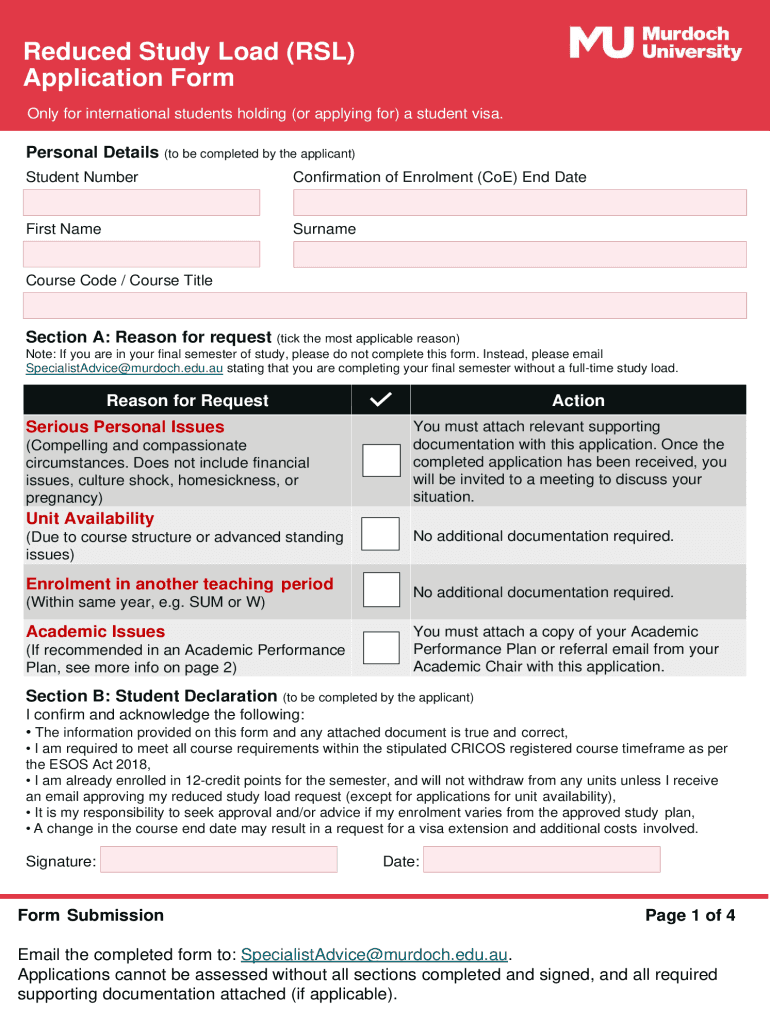 Reduced Study Load (RSL) Application Form

MU Murdoch University

Only for international students holding (or applying for) a student visa.

Personal Details (to be completed by the applicant)

Student Number

Confirmation of Enrolment (CoE) End Date

First Name

Surname

Course Code / Course Title

Section A: Reason for request (tick the most applicable reason)
Note: If you are in your final semester of study, please do not complete this form. Instead, please email SpecialistAdvice@murdoch.edu.au stating that you are completing your final semester without a full-time study load.

| Reason for Request | ✓ | Action |
|---|---|---|
| Serious Personal Issues (Compelling and compassionate circumstances. Does not include financial issues, culture shock, homesickness, or pregnancy) | | You must attach relevant supporting documentation with this application. Once the completed application has been received, you will be invited to a meeting to discuss your situation. |
| Unit Availability (Due to course structure or advanced standing issues) | | No additional documentation required. |
| Enrolment in another teaching period (Within same year, e.g. SUM or W) | | No additional documentation required. |
| Academic Issues (If recommended in an Academic Performance Plan, see more info on page 2) | | You must attach a copy of your Academic Performance Plan or referral email from your Academic Chair with this application. |

Section B: Student Declaration (to be completed by the applicant)
I confirm and acknowledge the following:
• The information provided on this form and any attached document is true and correct,
• I am required to meet all course requirements within the stipulated CRICOS registered course timeframe as per the ESOS Act 2018,
• I am already enrolled in 12-credit points for the semester, and will not withdraw from any units unless I receive an email approving my reduced study load request (except for applications for unit availability),
• It is my responsibility to seek approval and/or advice if my enrolment varies from the approved study plan,
• A change in the course end date may result in a request for a visa extension and additional costs involved.

Signature:

Date:

Form Submission

Page 1 of 4

Email the completed form to: SpecialistAdvice@murdoch.edu.au.
Applications cannot be assessed without all sections completed and signed, and all required supporting documentation attached (if applicable).